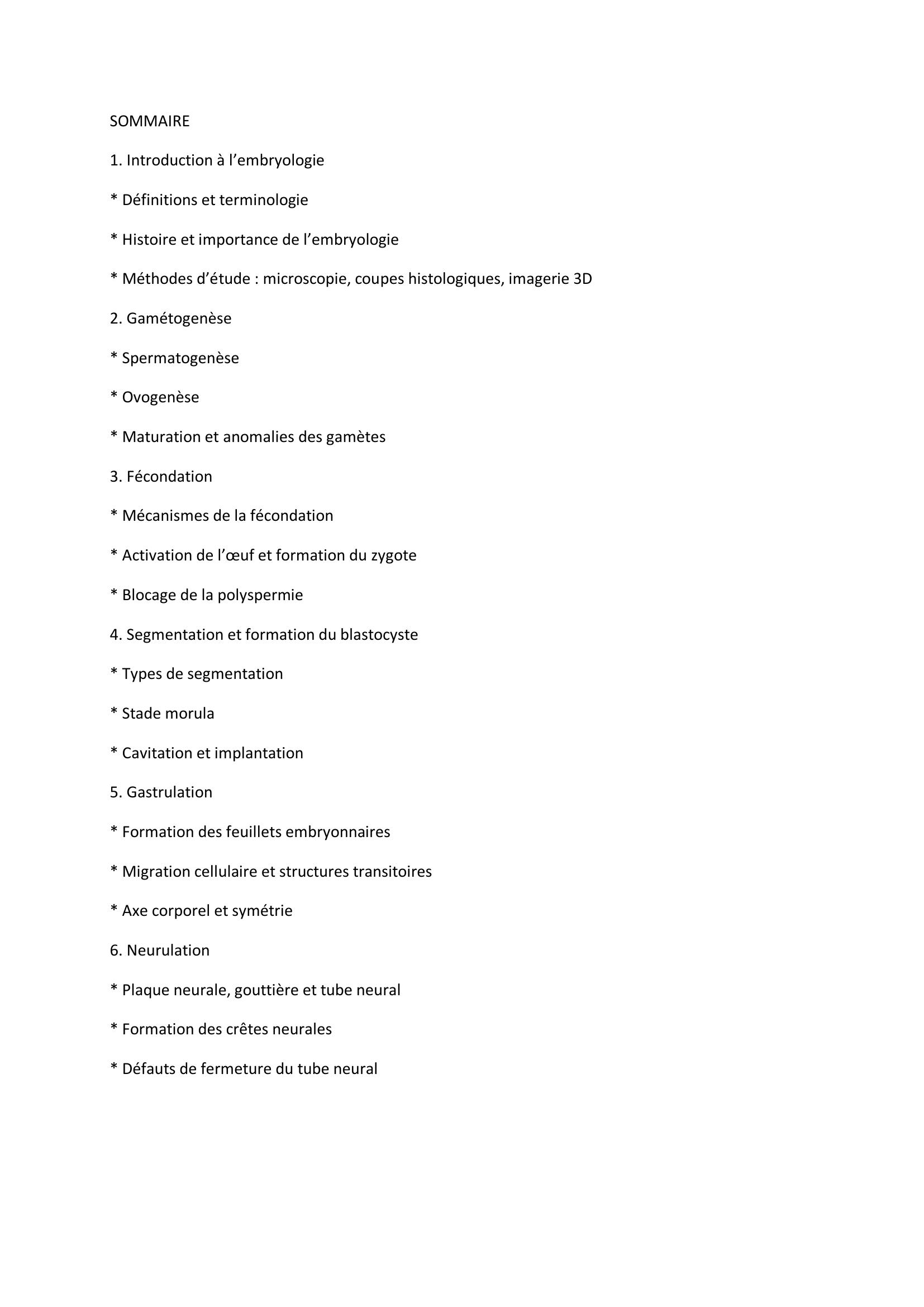 SOMMAIRE

1. Introduction à l’embryologie

* Définitions et terminologie

* Histoire et importance de l’embryologie

* Méthodes d’étude : microscopie, coupes histologiques, imagerie 3D

2. Gamétogenèse

* Spermatogenèse

* Ovogenèse

* Maturation et anomalies des gamètes

3. Fécondation

* Mécanismes de la fécondation

* Activation de l’œuf et formation du zygote

* Blocage de la polyspermie

4. Segmentation et formation du blastocyste

* Types de segmentation

* Stade morula

* Cavitation et implantation

5. Gastrulation

* Formation des feuillets embryonnaires

* Migration cellulaire et structures transitoires

* Axe corporel et symétrie

6. Neurulation

* Plaque neurale, gouttière et tube neural

* Formation des crêtes neurales

* Défauts de fermeture du tube neural